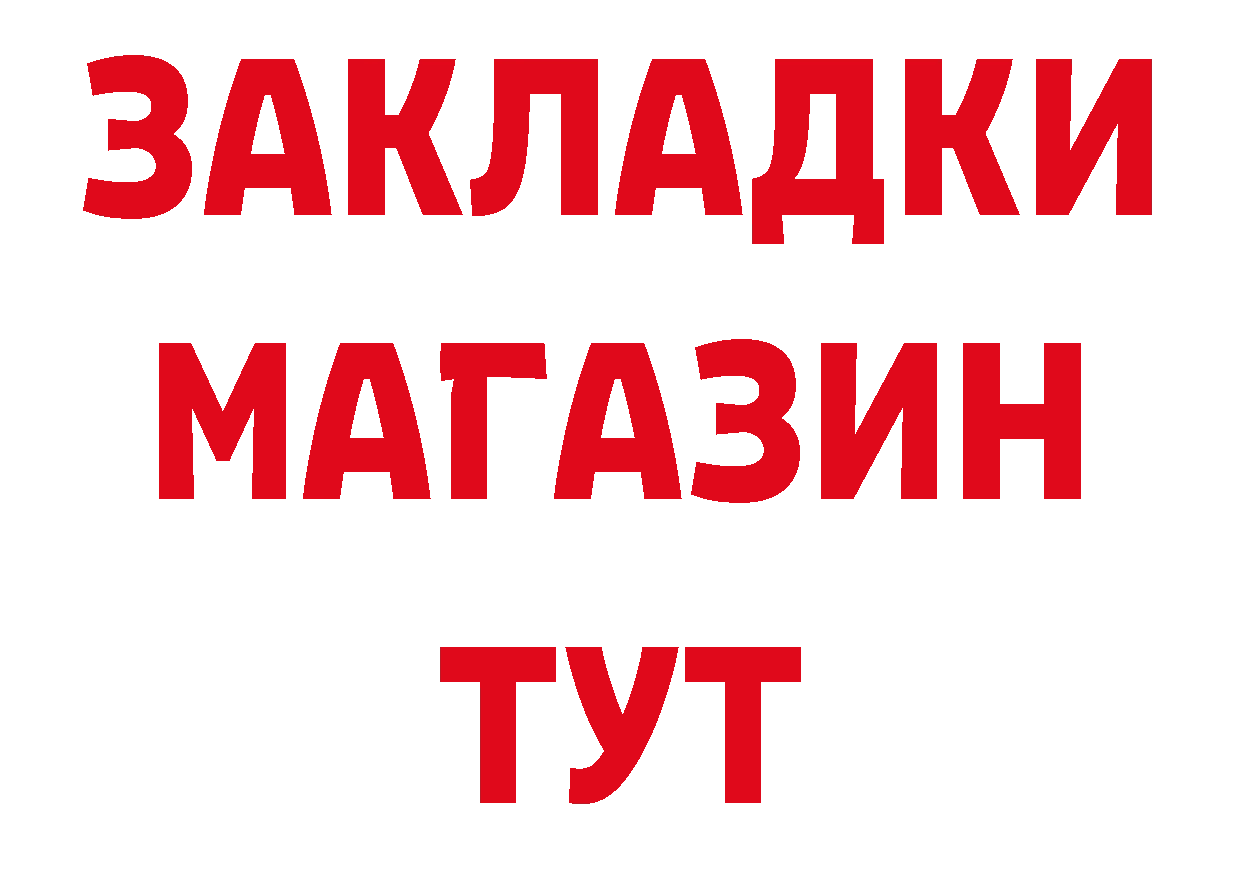 ЗАКЛАДКИ
МАГАЗИН
ТУТ